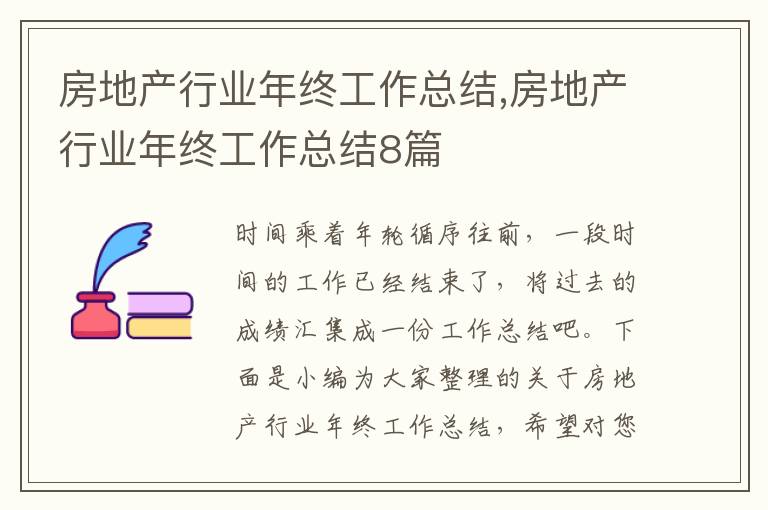 房地产行业年终工作总结,房地产行业年终工作总结8篇

时间乘着年轮循序往前，一段时间的工作已经结束了，将过去的成绩汇集成一份工作总结吧。下面是小编为大家整理的关于房地产行业年终工作总结，希望对您